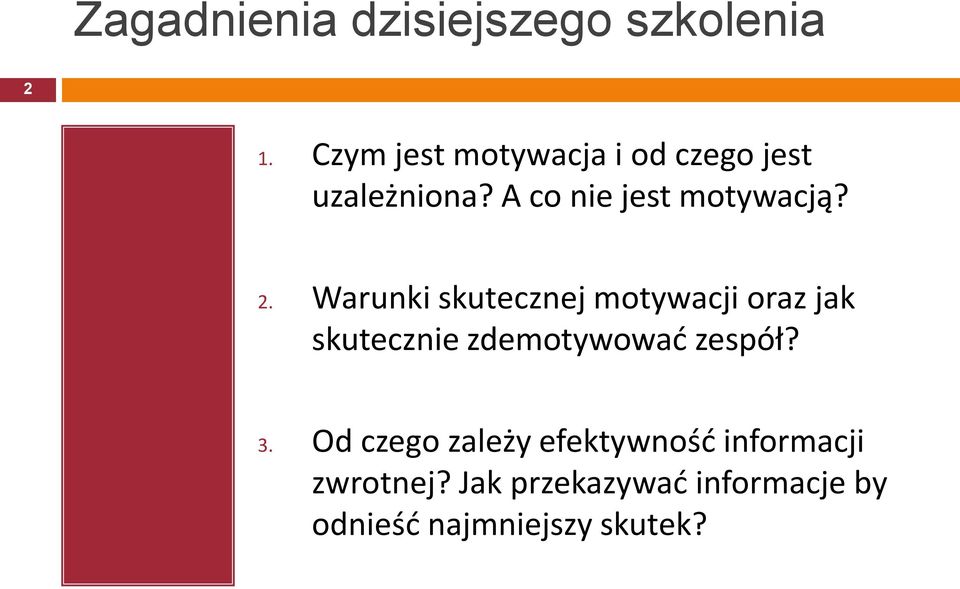 Zagadnienia dzisiejszego szkolenia

2

1. Czym jest motywacja i od czego jest uzależniona? A co nie jest motywacją?

2. Warunki skutecznej motywacji oraz jak skutecznie zdemotywować zespół?

3. Od czego zależy efektywność informacji zwrotnej? Jak przekazywać informacje by odnieść najmniejszy skutek?